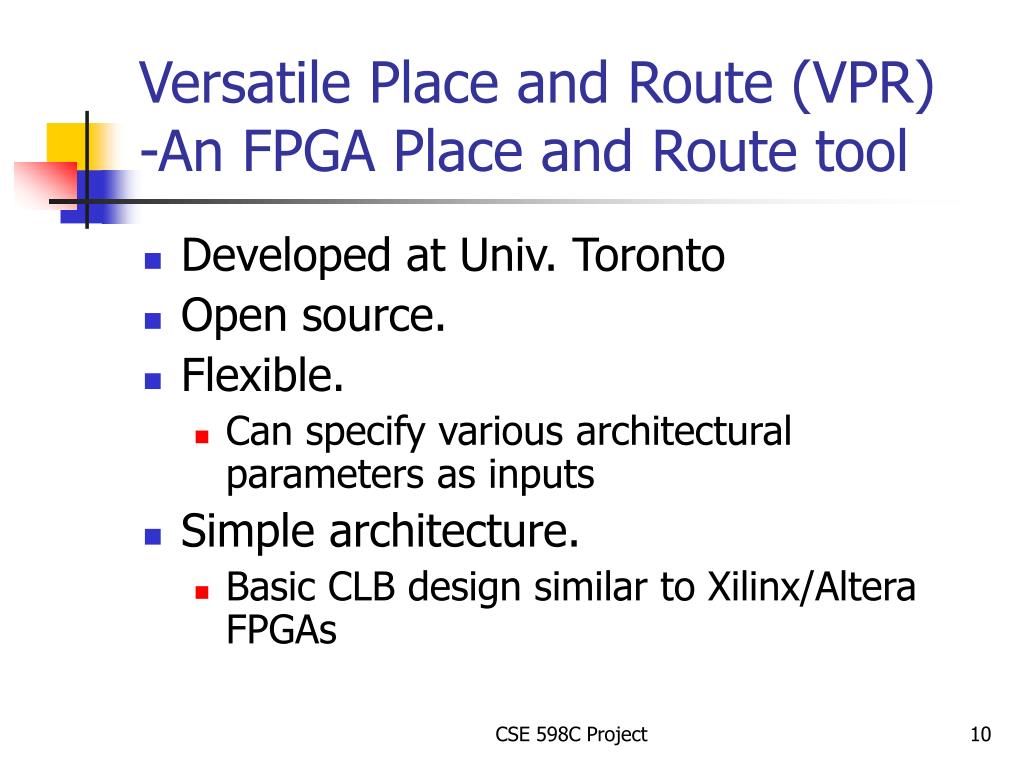 Versatile Place and Route (VPR) -An FPGA Place and Route tool

- Developed at Univ. Toronto
- Open source.
- Flexible.
  - Can specify various architectural parameters as inputs
- Simple architecture.
  - Basic CLB design similar to Xilinx/Altera FPGAs

CSE 598C Project

10